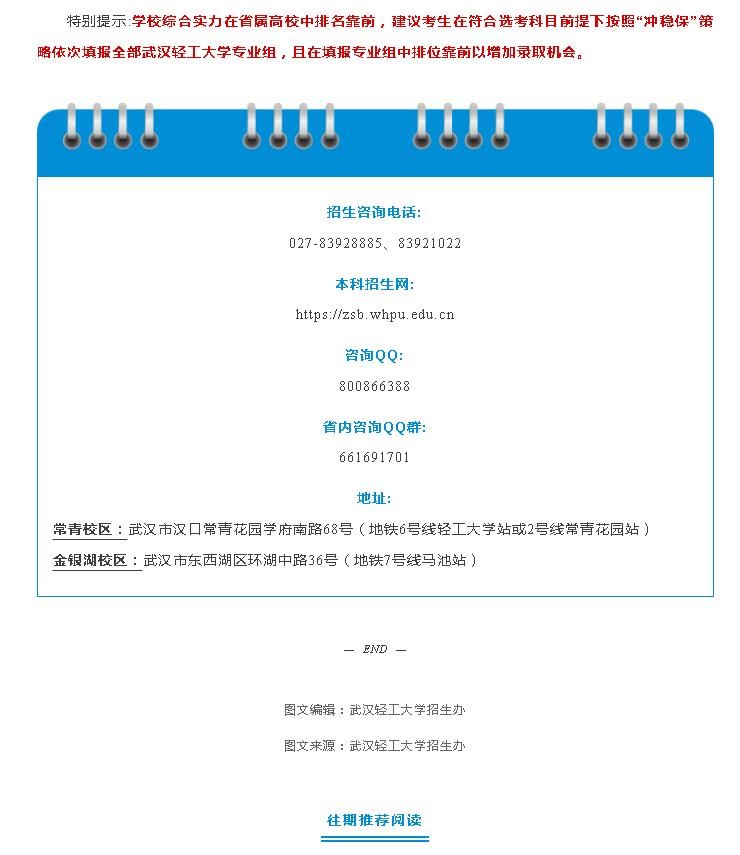 特别提示:学校综合实力在省属高校中排名靠前，建议考生在符合选考科目前提下按照“冲稳保”策略依次填报全部武汉轻工大学专业组，且在填报专业组中排位靠前以增加录取机会。

招生咨询电话:

027-83928885、83921022

本科招生网:

https://zsb.whpu.edu.cn

咨询QQ:

800866388

省内咨询QQ群:

661691701

地址:

常青校区：武汉市汉口常青花园学府南路68号（地铁6号线轻工大学站或2号线常青花园站）

金银湖校区：武汉市东西湖区环湖中路36号（地铁7号线马池站）

— END —

图文编辑：武汉轻工大学招生办

图文来源：武汉轻工大学招生办

往期推荐阅读